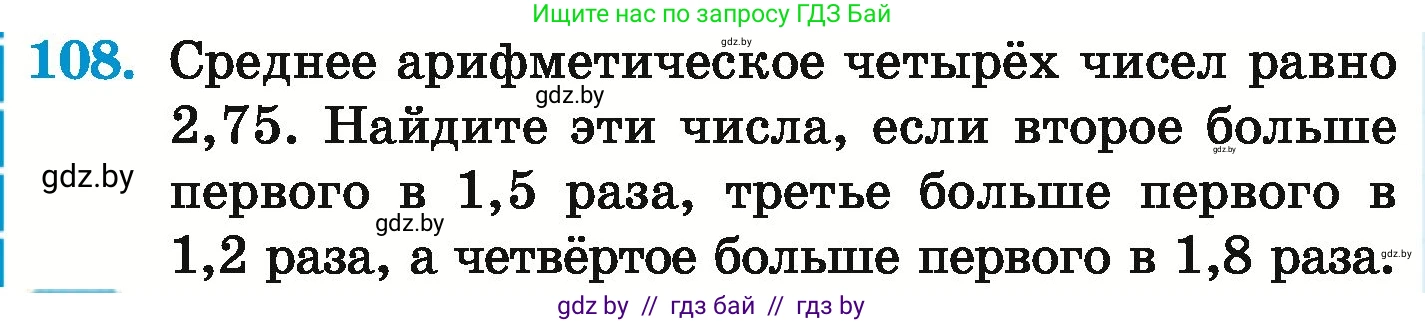 Ищите нас по запросу ГДЗ Бай

gdz.by

108. Среднее арифметическое четырёх чисел равно 2,75. Найдите эти числа, если второе больше первого в 1,5 раза, третье больше первого в 1,2 раза, а четвёртое больше первого в 1,8 раза.

gdz.by

gdz.by

gdz.by

gdz.by

gdz.by

gdz by // гдз бай // гдз by